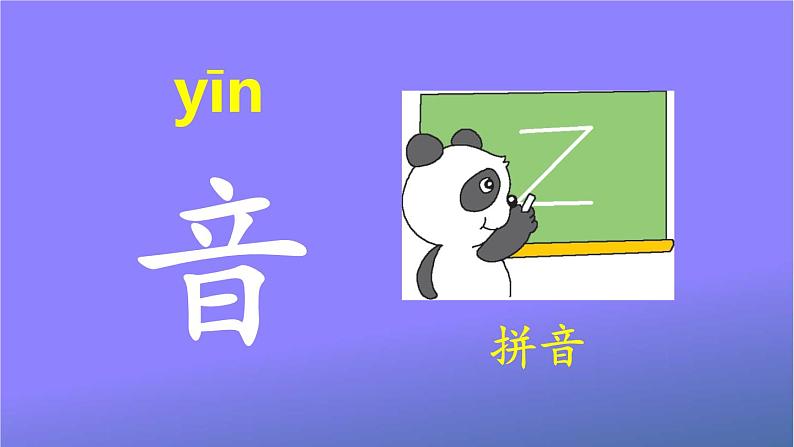 yīn

音

Z

拼音